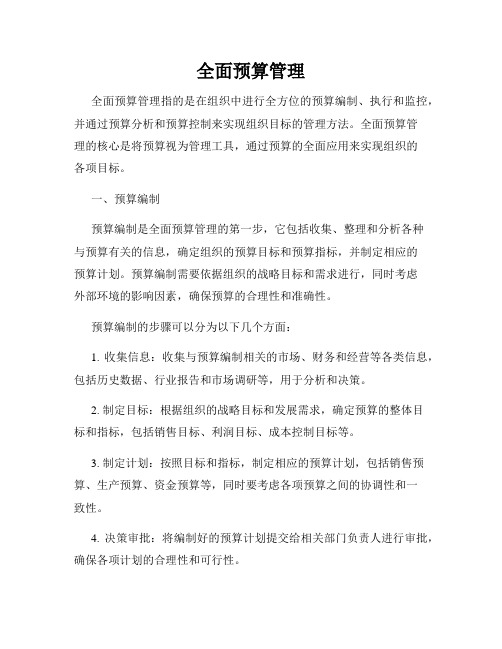 全面预算管理

全面预算管理指的是在组织中进行全方位的预算编制、执行和监控，并通过预算分析和预算控制来实现组织目标的管理方法。全面预算管理的核心是将预算视为管理工具，通过预算的全面应用来实现组织的各项目标。

一、预算编制

预算编制是全面预算管理的第一步，它包括收集、整理和分析各种与预算有关的信息，确定组织的预算目标和预算指标，并制定相应的预算计划。预算编制需要依据组织的战略目标和需求进行，同时考虑外部环境的影响因素，确保预算的合理性和准确性。

预算编制的步骤可以分为以下几个方面：

1. 收集信息：收集与预算编制相关的市场、财务和经营等各类信息，包括历史数据、行业报告和市场调研等，用于分析和决策。

2. 制定目标：根据组织的战略目标和发展需求，确定预算的整体目标和指标，包括销售目标、利润目标、成本控制目标等。

3. 制定计划：按照目标和指标，制定相应的预算计划，包括销售预算、生产预算、资金预算等，同时要考虑各项预算之间的协调性和一致性。

4. 决策审批：将编制好的预算计划提交给相关部门负责人进行审批，确保各项计划的合理性和可行性。